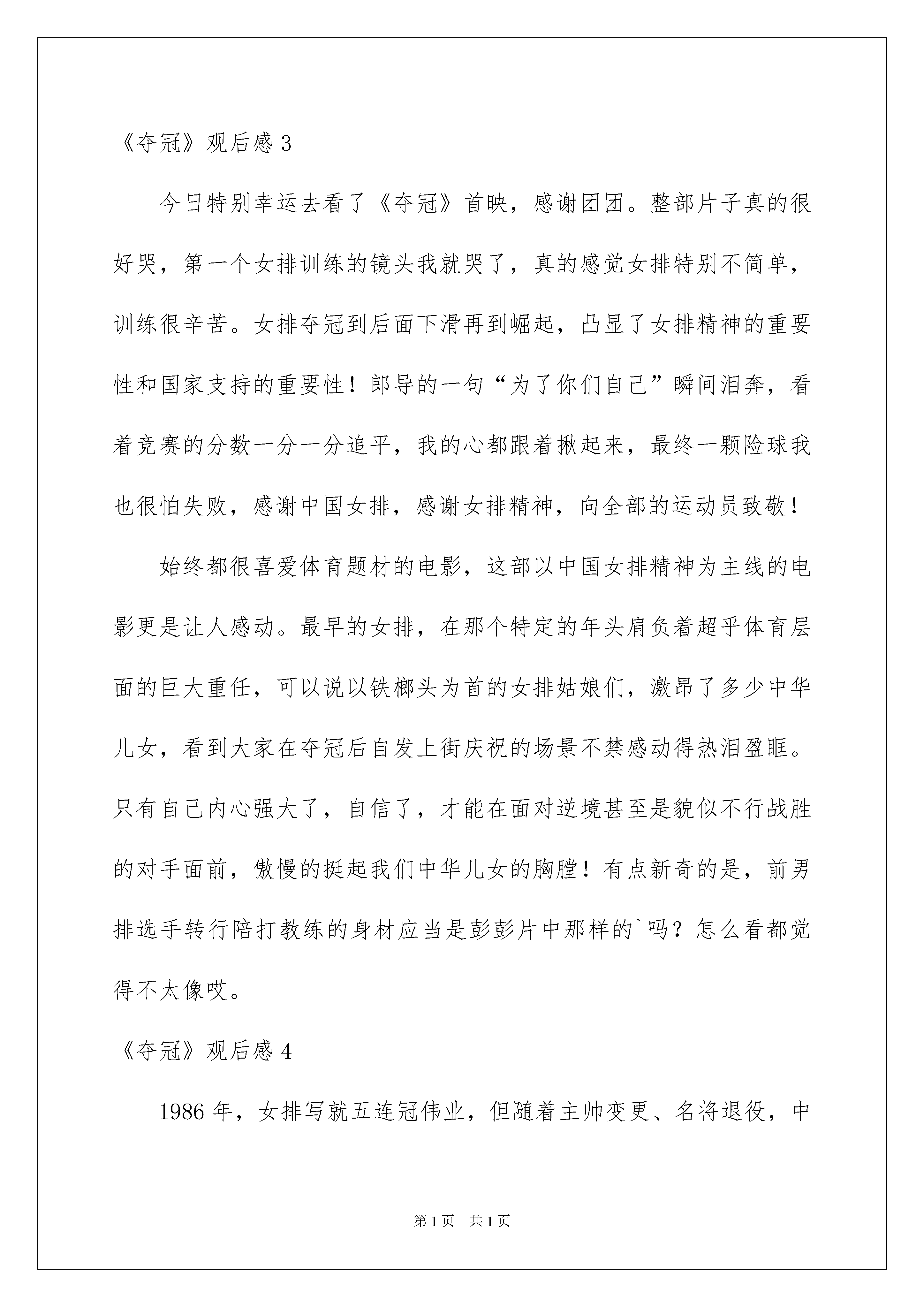 《夺冠》观后感 3

今日特别幸运去看了《夺冠》首映，感谢团团。整部片子真的很好哭，第一个女排训练的镜头我就哭了，真的感觉女排特别不简单，训练很辛苦。女排夺冠到后面下滑再到崛起，凸显了女排精神的重要性和国家支持的重要性！郎导的一句“为了你们自己”瞬间泪奔，看着竞赛的分数一分一分追平，我的心都跟着揪起来，最终一颗险球我也很怕失败，感谢中国女排，感谢女排精神，向全部的运动员致敬！

始终都很喜爱体育题材的电影，这部以中国女排精神为主线的电影更是让人感动。最早的女排，在那个特定的年头肩负着超乎体育层面的巨大重任，可以说以铁榔头为首的女排姑娘们，激昂了多少中华儿女，看到大家在夺冠后自发上街庆祝的场景不禁感动得热泪盈眶。只有自己内心强大了，自信了，才能在面对逆境甚至是貌似不行战胜的对手面前，傲慢的挺起我们中华儿女的胸膛！有点新奇的是，前男排选手转行陪打教练的身材应当是彭彭片中那样的`吗？怎么看都觉得不太像哎。

《夺冠》观后感 4

1986 年，女排写就五连冠伟业，但随着主帅变更、名将退役，中

第 1 页　共 1 页